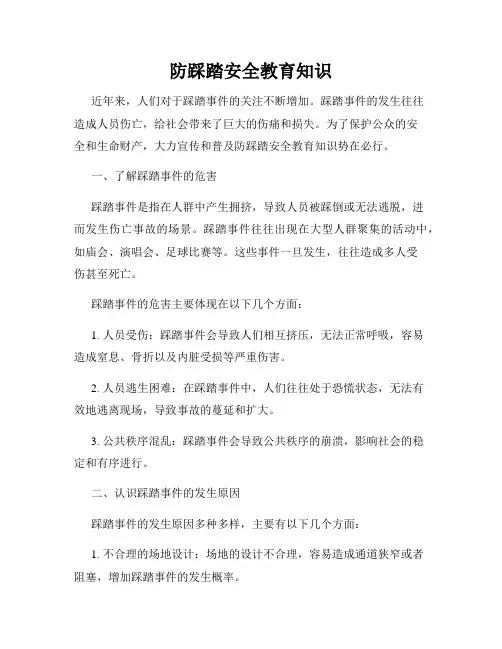 防踩踏安全教育知识

近年来，人们对于踩踏事件的关注不断增加。踩踏事件的发生往往造成人员伤亡，给社会带来了巨大的伤痛和损失。为了保护公众的安全和生命财产，大力宣传和普及防踩踏安全教育知识势在必行。

一、了解踩踏事件的危害

踩踏事件是指在人群中产生拥挤，导致人员被踩倒或无法逃脱，进而发生伤亡事故的场景。踩踏事件往往出现在大型人群聚集的活动中，如庙会、演唱会、足球比赛等。这些事件一旦发生，往往造成多人受伤甚至死亡。

踩踏事件的危害主要体现在以下几个方面：

1. 人员受伤：踩踏事件会导致人们相互挤压，无法正常呼吸，容易造成窒息、骨折以及内脏受损等严重伤害。

2. 人员逃生困难：在踩踏事件中，人们往往处于恐慌状态，无法有效地逃离现场，导致事故的蔓延和扩大。

3. 公共秩序混乱：踩踏事件会导致公共秩序的崩溃，影响社会的稳定和有序进行。

二、认识踩踏事件的发生原因

踩踏事件的发生原因多种多样，主要有以下几个方面：

1. 不合理的场地设计：场地的设计不合理，容易造成通道狭窄或者阻塞，增加踩踏事件的发生概率。